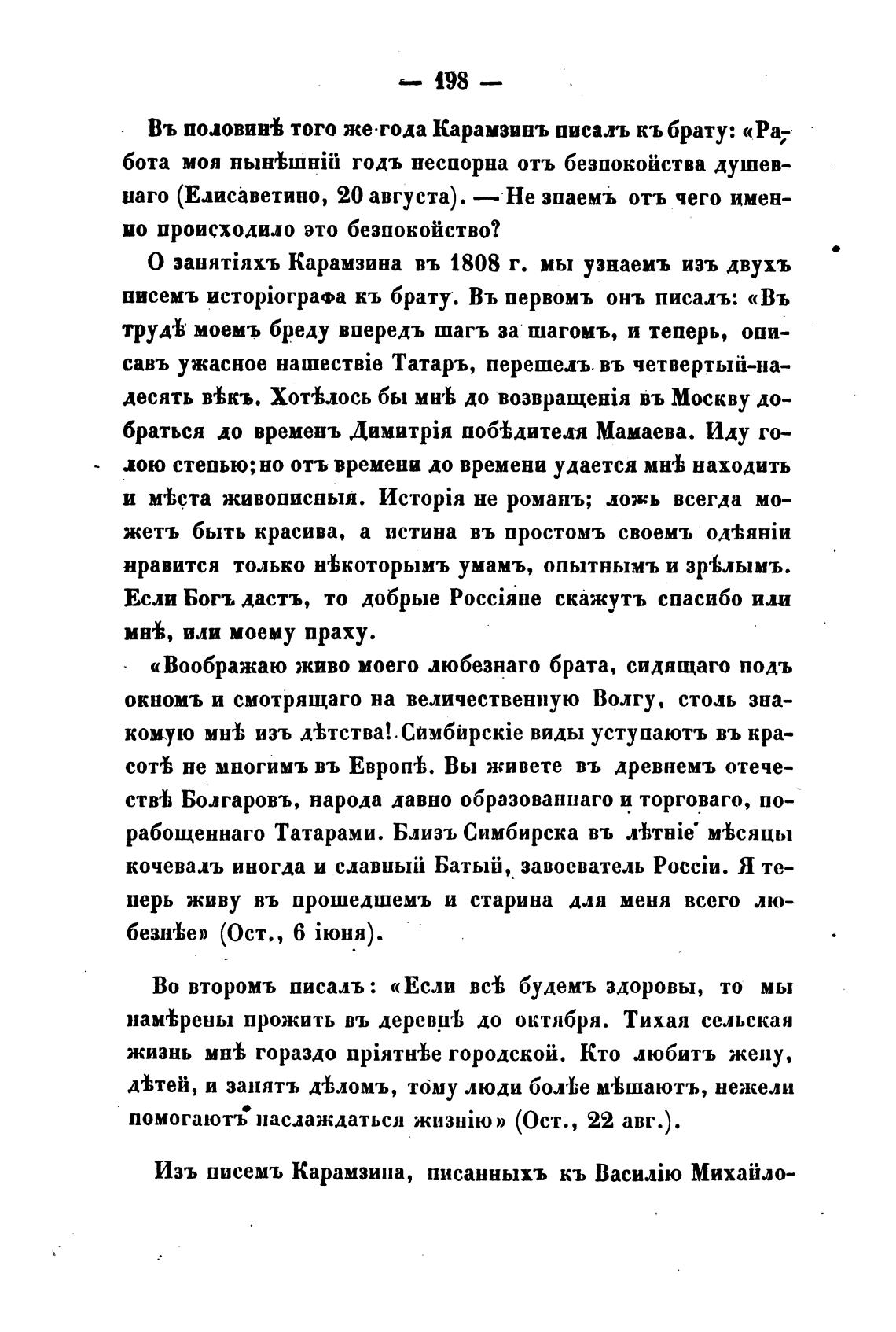 — 198 —

Въ половинѣ того же года Карамзинъ писалъ къ брату: «Работа моя нынѣшній годъ неспорна отъ безпокойства душевнаго (Елисаветино, 20 августа). — Не знаемъ отъ чего именно происходило это безпокойство?

О занятіяхъ Карамзина въ 1808 г. мы узнаемъ изъ двухъ писемъ исторіографа къ брату. Въ первомъ онъ писалъ: «Въ трудѣ моемъ бреду впередъ шагъ за шагомъ, и теперь, описавъ ужасное нашествіе Татаръ, перешелъ въ четвертый-надесять вѣкъ. Хотѣлось бы мнѣ до возвращенія въ Москву добраться до временъ Димитрія побѣдителя Мамаева. Иду голою степью; но отъ времени до времени удается мнѣ находить и мѣста живописныя. Исторія не романъ; ложь всегда можетъ быть красива, а истина въ простомъ своемъ одѣяніи нравится только нѣкоторымъ умамъ, опытнымъ и зрѣлымъ. Если Богъ дастъ, то добрые Россіяне скажутъ спасибо или мнѣ, или моему праху.

«Воображаю живо моего любезнаго брата, сидящаго подъ окномъ и смотрящаго на величественную Волгу, столь знакомую мнѣ изъ дѣтства! Симбирскіе виды уступаютъ въ красотѣ не многимъ въ Европѣ. Вы живете въ древнемъ отечествѣ Болгаровъ, народа давно образованнаго и торговаго, порабощеннаго Татарами. Близъ Симбирска въ лѣтніе мѣсяцы кочевалъ иногда и славный Батый, завоеватель Россіи. Я теперь живу въ прошедшемъ и старина для меня всего любезнѣе» (Ост., 6 іюня).

Во второмъ писалъ: «Если всѣ будемъ здоровы, то мы намѣрены прожить въ деревнѣ до октября. Тихая сельская жизнь мнѣ гораздо пріятнѣе городской. Кто любитъ жену, дѣтей, и занятъ дѣломъ, тому люди болѣе мѣшаютъ, нежели помогаютъ наслаждаться жизнію» (Ост., 22 авг.).

Изъ писемъ Карамзина, писанныхъ къ Василію Михайло-